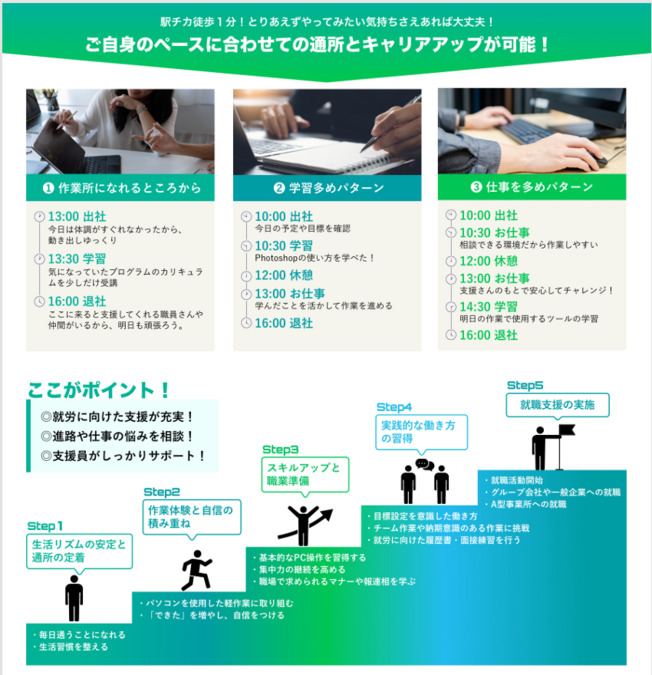 駅チカ徒歩1分！とりあえずやってみたい気持ちさえあれば大丈夫！
ご自身のペースに合わせての通所とキャリアアップが可能！

❶ 作業所になれるところから

13:00 出社
今日は体調がすぐれなかったから、動き出しゆっくり

13:30 学習
気になっていたプログラムのカリキュラムを少しだけ受講

16:00 退社
ここに来ると支援してくれる職員さんや仲間がいるから、明日も頑張ろう。

❷ 学習多めパターン

10:00 出社
今日の予定や目標を確認

10:30 学習
Photoshopの使い方を学べた！

12:00 休憩

13:00 お仕事
学んだことを活かして作業を進める

16:00 退社

❸ 仕事を多めパターン

10:00 出社

10:30 お仕事
相談できる環境だから作業しやすい

12:00 休憩

13:00 お仕事
支援さんのもとで安心してチャレンジ！

14:30 学習
明日の作業で使用するツールの学習

16:00 退社

ここがポイント！
◎就労に向けた支援が充実！
◎進路や仕事の悩みを相談！
◎支援員がしっかりサポート！

Step1
生活リズムの安定と通所の定着
・毎日通うことになれる
・生活習慣を整える

Step2
作業体験と自信の積み重ね
・パソコンを使用した軽作業に取り組む
・「できた」を増やし、自信をつける

Step3
スキルアップと職業準備
・基本的なPC操作を習得する
・集中力の継続を高める
・職場で求められるマナーや報連相を学ぶ

Step4
実践的な働き方の習得
・目標設定を意識した働き方
・チーム作業や納期意識のある作業に挑戦
・就労に向けた履歴書・面接練習を行う

Step5
就職支援の実施
・就職活動開始
・グループ会社や一般企業への就職
・A型事業所への就職